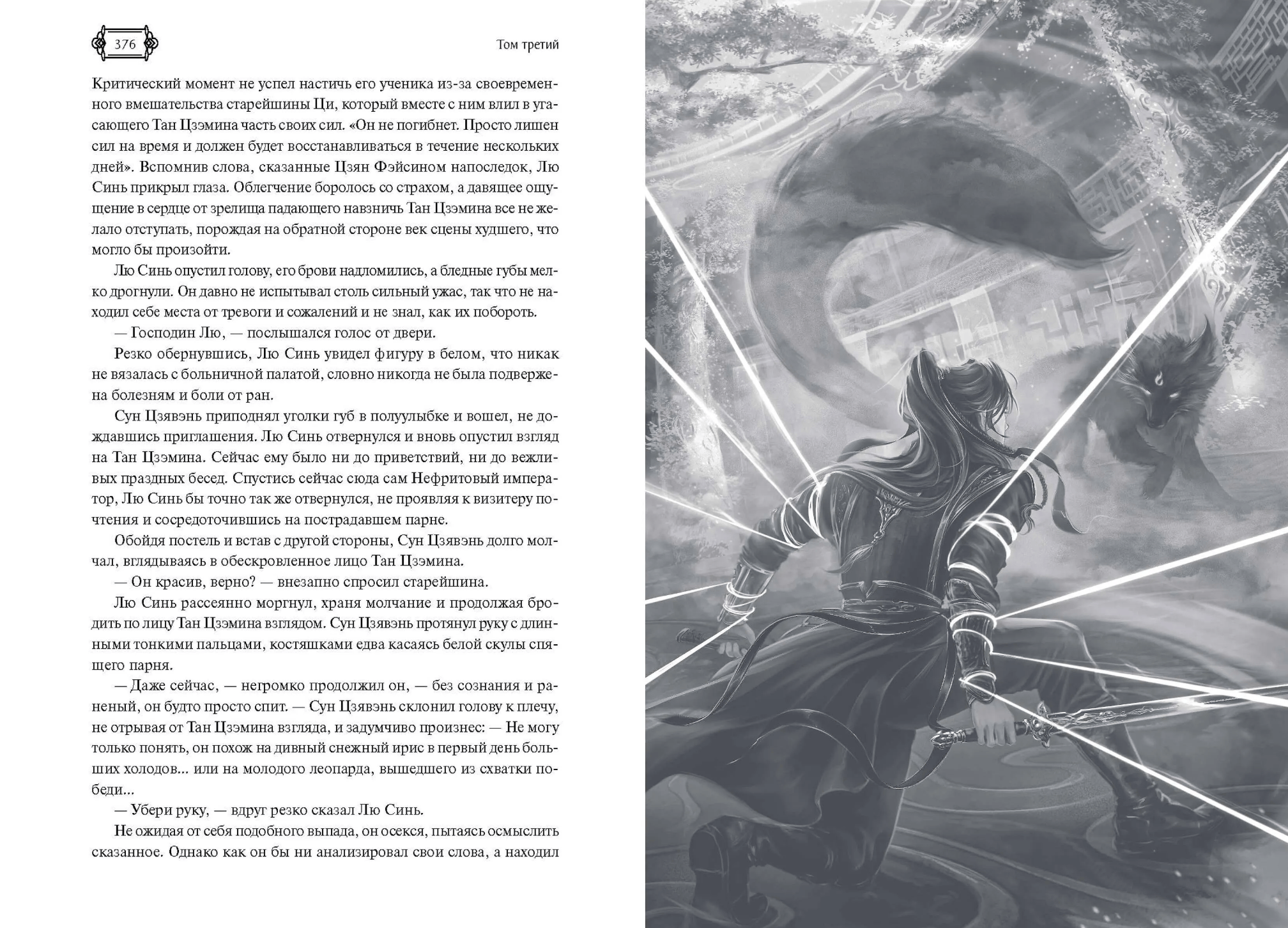 376

Том третий

Критический момент не успел настичь его ученика из-за своевременного вмешательства старейшины Ци, который вместе с ним влил в угасающего Тан Цзэмина часть своих сил. «Он не погибнет. Просто лишен сил на время и должен будет восстанавливаться в течение нескольких дней». Вспомнив слова, сказанные Цзян Фэйсином напоследок, Лю Синь прикрыл глаза. Облегчение боролось со страхом, а давящее ощущение в сердце от зрелища падающего навзничь Тан Цзэмина все не желало отступать, порождая на обратной стороне век сцены худшего, что могло бы произойти.

Лю Синь опустил голову, его брови надломились, а бледные губы мелко дрогнули. Он давно не испытывал столь сильный ужас, так что не находил себе места от тревоги и сожалений и не знал, как их побороть.

— Господин Лю, — послышался голос от двери.

Резко обернувшись, Лю Синь увидел фигуру в белом, что никак не вязалась с больничной палатой, словно никогда не была подвержена болезням и боли от ран.

Сун Цзявэнь приподнял уголки губ в полуулыбке и вошел, не дождавшись приглашения. Лю Синь отвернулся и вновь опустил взгляд на Тан Цзэмина. Сейчас ему было ни до приветствий, ни до вежливых праздных бесед. Спустись сейчас сюда сам Нефритовый император, Лю Синь бы точно так же отвернулся, не проявляя к визитеру почтения и сосредоточившись на пострадавшем парне.

Обойдя постель и встав с другой стороны, Сун Цзявэнь долго молчал, вглядываясь в обескровленное лицо Тан Цзэмина.

— Он красив, верно? — внезапно спросил старейшина.

Лю Синь рассеянно моргнул, храня молчание и продолжая бродить по лицу Тан Цзэмина взглядом. Сун Цзявэнь протянул руку с длинными тонкими пальцами, костяшками едва касаясь белой скулы спящего парня.

— Даже сейчас, — негромко продолжил он, — без сознания и раненый, он будто просто спит. — Сун Цзявэнь склонил голову к плечу, не отрывая от Тан Цзэмина взгляда, и задумчиво произнес: — Не могу только понять, он похож на дивный снежный ирис в первый день больших холодов... или на молодого леопарда, вышедшего из схватки победи...

— Убери руку, — вдруг резко сказал Лю Синь.

Не ожидая от себя подобного выпада, он осекся, пытаясь осмыслить сказанное. Однако как он бы ни анализировал свои слова, а находил